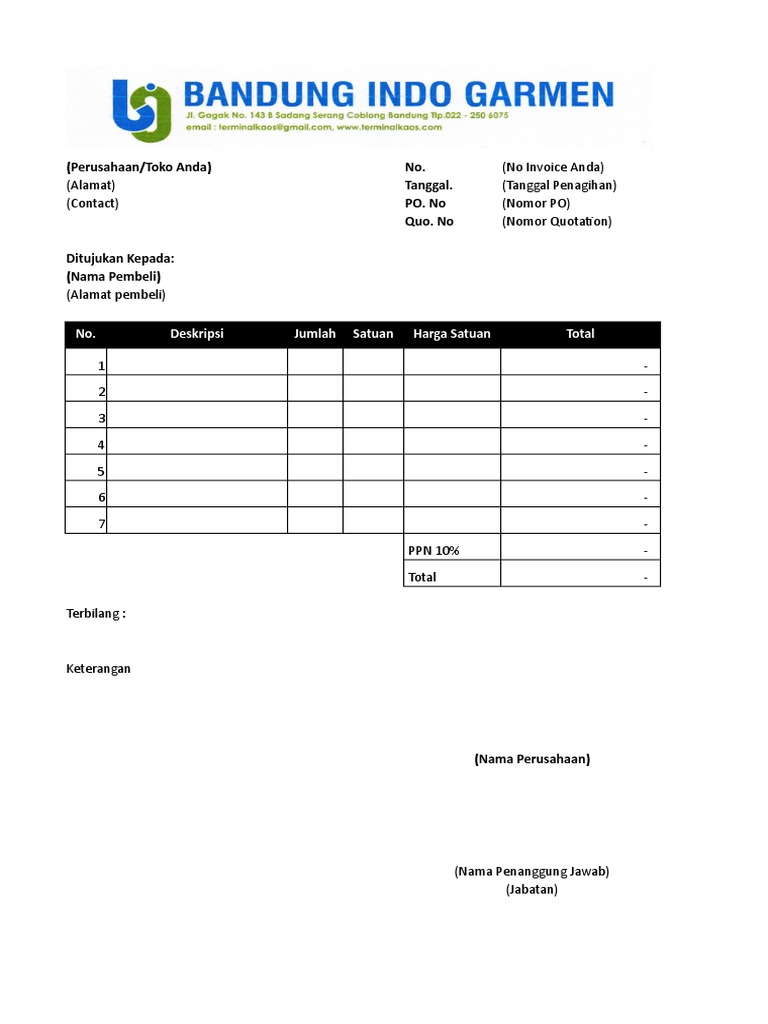 BANDUNG INDO GARMEN
Jl. Gagak No. 143 B Sadang Serang Coblong Bandung Tlp.022 - 250 6075
email : terminalkaos@gmail.com, www.terminalkaos.com

(Perusahaan/Toko Anda)
(Alamat)
(Contact)

No. (No Invoice Anda)
Tanggal. (Tanggal Penagihan)
PO. No (Nomor PO)
Quo. No (Nomor Quotation)

Ditujukan Kepada:
(Nama Pembeli)
(Alamat pembeli)

| No. | Deskripsi | Jumlah | Satuan | Harga Satuan | Total |
|---|---|---|---|---|---|
| 1 | | | | | - |
| 2 | | | | | - |
| 3 | | | | | - |
| 4 | | | | | - |
| 5 | | | | | - |
| 6 | | | | | - |
| 7 | | | | | - |
| | | | | PPN 10% | - |
| | | | | Total | - |

Terbilang :

Keterangan

(Nama Perusahaan)

(Nama Penanggung Jawab)
(Jabatan)